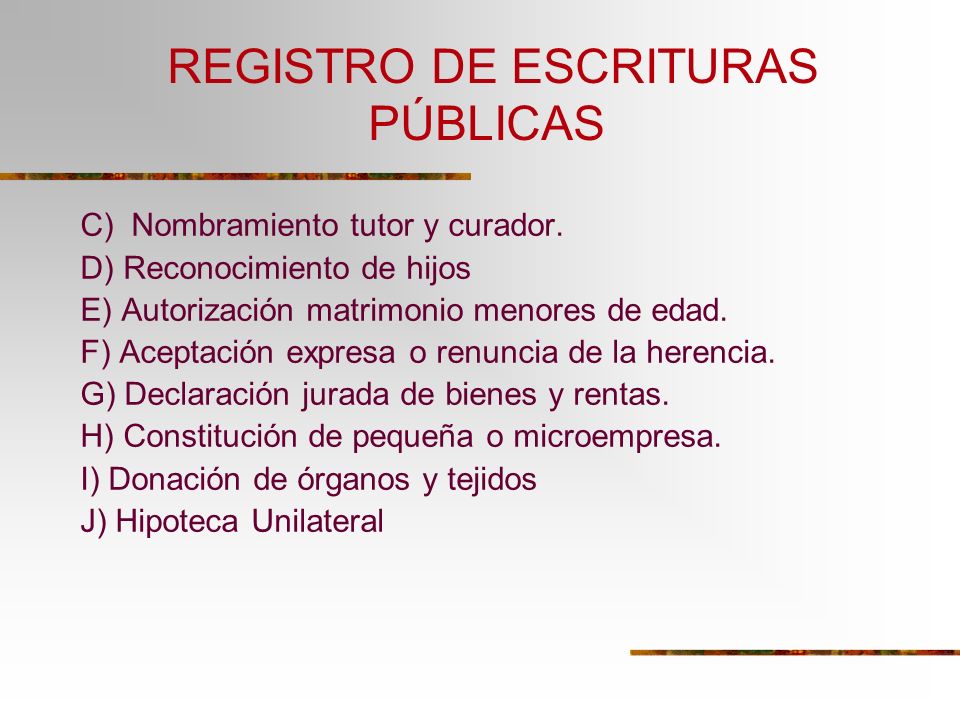 REGISTRO DE ESCRITURAS PÚBLICAS

C) Nombramiento tutor y curador.
D) Reconocimiento de hijos
E) Autorización matrimonio menores de edad.
F) Aceptación expresa o renuncia de la herencia.
G) Declaración jurada de bienes y rentas.
H) Constitución de pequeña o microempresa.
I) Donación de órganos y tejidos
J) Hipoteca Unilateral